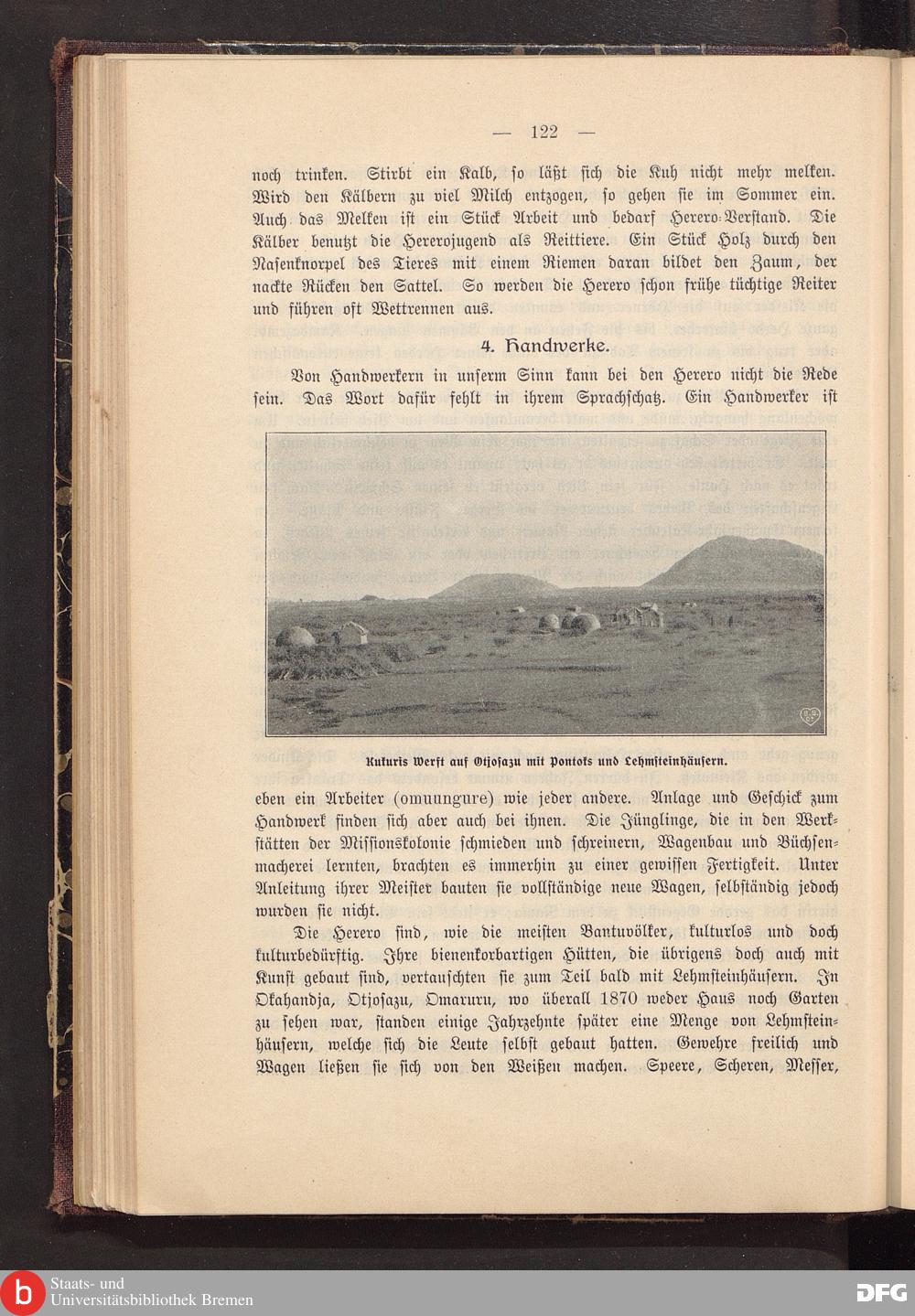 — 122 —

noch trinken. Stirbt ein Kalb, so läßt sich die Kuh nicht mehr melken. Wird den Kälbern zu viel Milch entzogen, so gehen sie im Sommer ein. Auch das Melken ist ein Stück Arbeit und bedarf Herero-Verstand. Die Kälber benutzt die Hererojugend als Reittiere. Ein Stück Holz durch den Nasenknorpel des Tieres mit einem Riemen daran bildet den Zaum, der nackte Rücken den Sattel. So werden die Herero schon frühe tüchtige Reiter und führen oft Wettrennen aus.

4. Handwerke.

Von Handwerkern in unserm Sinn kann bei den Herero nicht die Rede sein. Das Wort dafür fehlt in ihrem Sprachschatz. Ein Handwerker ist

Kukuris Werft auf Otjosazu mit Pontoks und Lehmsteinhäusern.

eben ein Arbeiter (omuungure) wie jeder andere. Anlage und Geschick zum Handwerk finden sich aber auch bei ihnen. Die Jünglinge, die in den Werkstätten der Missionskolonie schmieden und schreinern, Wagenbau und Büchsenmacherei lernten, brachten es immerhin zu einer gewissen Fertigkeit. Unter Anleitung ihrer Meister bauten sie vollständige neue Wagen, selbständig jedoch wurden sie nicht.

Die Herero sind, wie die meisten Bantuvölker, kulturlos und doch kulturbedürftig. Ihre bienenkorbartigen Hütten, die übrigens doch auch mit Kunst gebaut sind, vertauschten sie zum Teil bald mit Lehmsteinhäusern. In Okahandja, Otjosazu, Omaruru, wo überall 1870 weder Haus noch Garten zu sehen war, standen einige Jahrzehnte später eine Menge von Lehmsteinhäusern, welche sich die Leute selbst gebaut hatten. Gewehre freilich und Wagen ließen sie sich von den Weißen machen. Speere, Scheren, Messer,

Staats- und Universitätsbibliothek Bremen

DFG